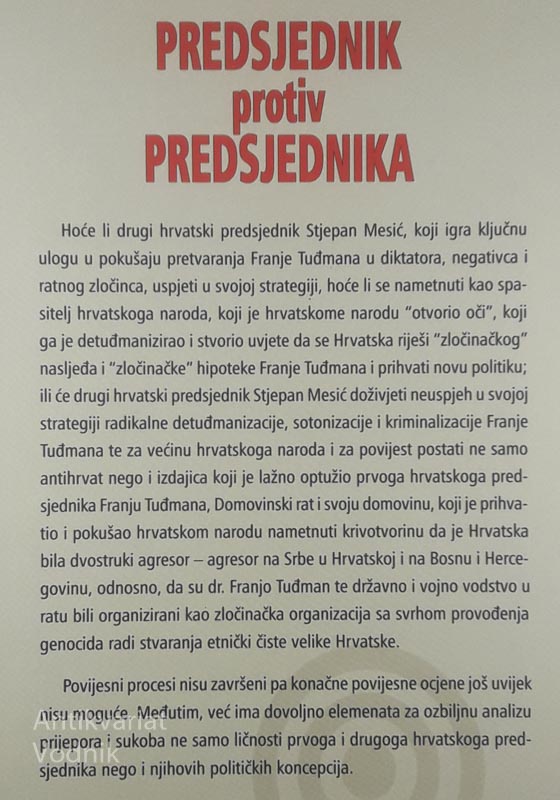 PREDSJEDNIK
protiv
PREDSJEDNIKA

Hoće li drugi hrvatski predsjednik Stjepan Mesić, koji igra ključnu ulogu u pokušaju pretvaranja Franje Tuđmana u diktatora, negativca i ratnog zločinca, uspjeti u svojoj strategiji, hoće li se nametnuti kao spasitelj hrvatskoga naroda, koji je hrvatskome narodu "otvorio oči", koji ga je detuđmanizirao i stvorio uvjete da se Hrvatska riješi "zločinačkog" nasljeđa i "zločinačke" hipoteke Franje Tuđmana i prihvati novu politiku; ili će drugi hrvatski predsjednik Stjepan Mesić doživjeti neuspjeh u svojoj strategiji radikalne detuđmanizacije, sotonizacije i kriminalizacije Franje Tuđmana te za većinu hrvatskoga naroda i za povijest postati ne samo antihrvat nego i izdajica koji je lažno optužio prvoga hrvatskoga predsjednika Franju Tuđmana, Domovinski rat i svoju domovinu, koji je prihvatio i pokušao hrvatskom narodu nametnuti krivotvorinu da je Hrvatska bila dvostruki agresor – agresor na Srbe u Hrvatskoj i na Bosnu i Hercegovinu, odnosno, da su dr. Franjo Tuđman te državno i vojno vodstvo u ratu bili organizirani kao zločinačka organizacija sa svrhom provođenja genocida radi stvaranja etnički čiste velike Hrvatske.

Povijesni procesi nisu završeni pa konačne povijesne ocjene još uvijek nisu moguće. Međutim, već ima dovoljno elemenata za ozbiljnu analizu prijepora i sukoba ne samo ličnosti prvoga i drugoga hrvatskoga predsjednika nego i njihovih političkih koncepcija.

Antikvarijat
Vodnik